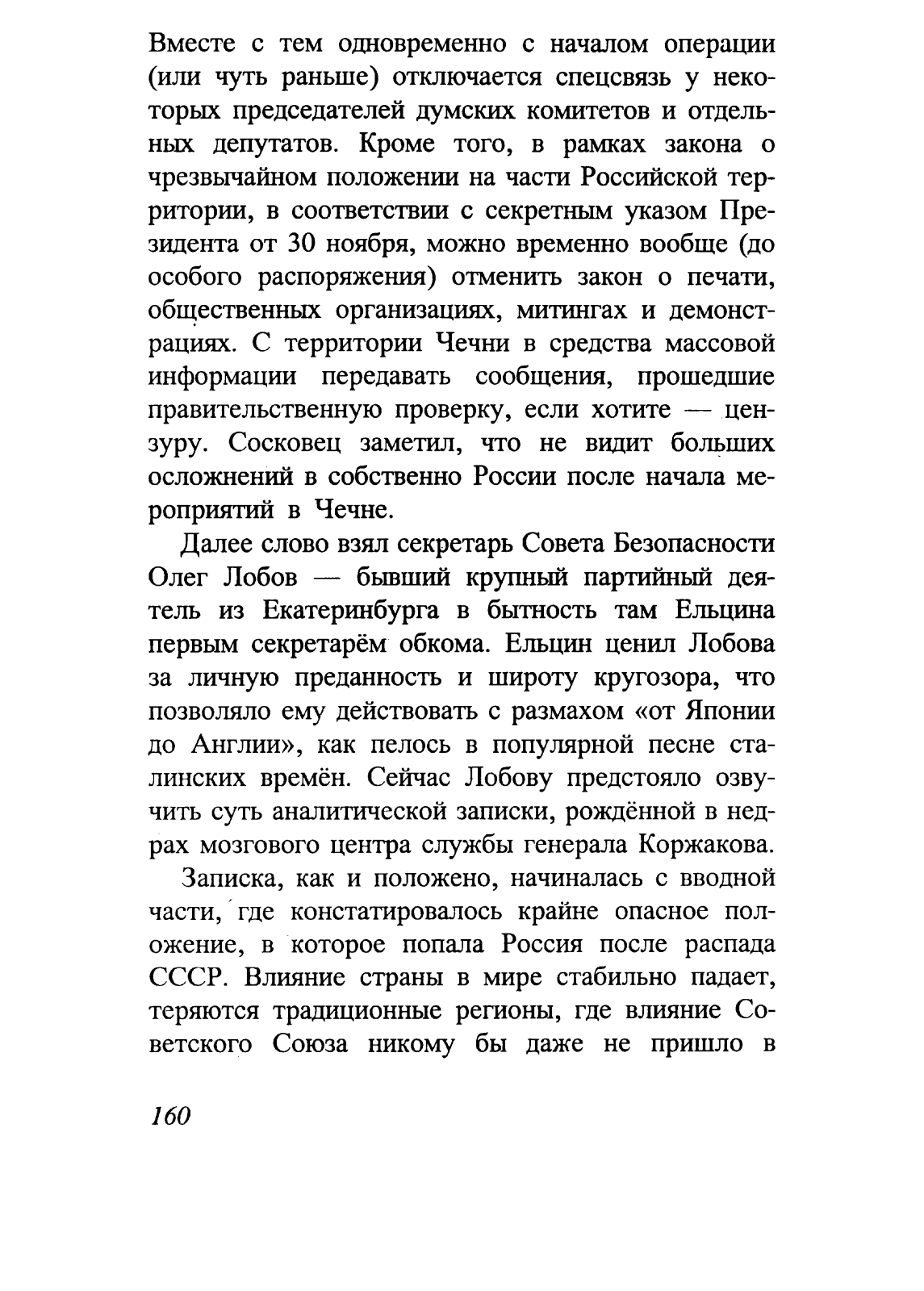 Вместе с тем одновременно с началом операции (или чуть раньше) отключается спецсвязь у некоторых председателей думских комитетов и отдельных депутатов. Кроме того, в рамках закона о чрезвычайном положении на части Российской территории, в соответствии с секретным указом Президента от 30 ноября, можно временно вообще (до особого распоряжения) отменить закон о печати, общественных организациях, митингах и демонстрациях. С территории Чечни в средства массовой информации передавать сообщения, прошедшие правительственную проверку, если хотите — цензуру. Сосковец заметил, что не видит больших осложнений в собственно России после начала мероприятий в Чечне.

Далее слово взял секретарь Совета Безопасности Олег Лобов — бывший крупный партийный деятель из Екатеринбурга в бытность там Ельцина первым секретарём обкома. Ельцин ценил Лобова за личную преданность и широту кругозора, что позволяло ему действовать с размахом «от Японии до Англии», как пелось в популярной песне сталинских времён. Сейчас Лобову предстояло озвучить суть аналитической записки, рождённой в недрах мозгового центра службы генерала Коржакова.

Записка, как и положено, начиналась с вводной части, где констатировалось крайне опасное положение, в которое попала Россия после распада СССР. Влияние страны в мире стабильно падает, теряются традиционные регионы, где влияние Советского Союза никому бы даже не пришло в

160